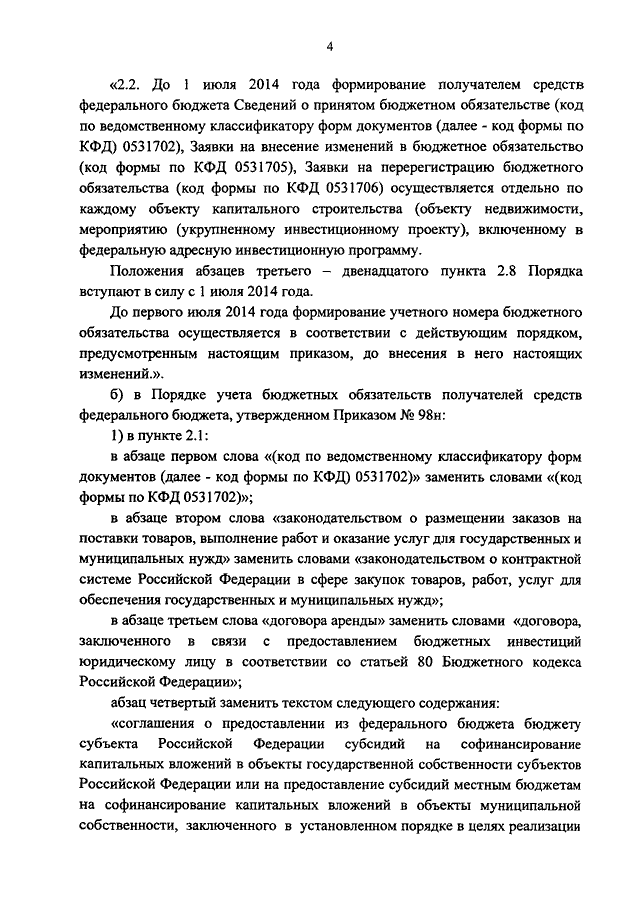 4

«2.2. До 1 июля 2014 года формирование получателем средств федерального бюджета Сведений о принятом бюджетном обязательстве (код по ведомственному классификатору форм документов (далее - код формы по КФД) 0531702), Заявки на внесение изменений в бюджетное обязательство (код формы по КФД 0531705), Заявки на перерегистрацию бюджетного обязательства (код формы по КФД 0531706) осуществляется отдельно по каждому объекту капитального строительства (объекту недвижимости, мероприятию (укрупненному инвестиционному проекту), включенному в федеральную адресную инвестиционную программу.

Положения абзацев третьего – двенадцатого пункта 2.8 Порядка вступают в силу с 1 июля 2014 года.

До первого июля 2014 года формирование учетного номера бюджетного обязательства осуществляется в соответствии с действующим порядком, предусмотренным настоящим приказом, до внесения в него настоящих изменений.».

б) в Порядке учета бюджетных обязательств получателей средств федерального бюджета, утвержденном Приказом № 98н:

1) в пункте 2.1:

в абзаце первом слова «(код по ведомственному классификатору форм документов (далее - код формы по КФД) 0531702)» заменить словами «(код формы по КФД 0531702)»;

в абзаце втором слова «законодательством о размещении заказов на поставки товаров, выполнение работ и оказание услуг для государственных и муниципальных нужд» заменить словами «законодательством о контрактной системе Российской Федерации в сфере закупок товаров, работ, услуг для обеспечения государственных и муниципальных нужд»;

в абзаце третьем слова «договора аренды» заменить словами «договора, заключенного в связи с предоставлением бюджетных инвестиций юридическому лицу в соответствии со статьей 80 Бюджетного кодекса Российской Федерации»;

абзац четвертый заменить текстом следующего содержания:

«соглашения о предоставлении из федерального бюджета бюджету субъекта Российской Федерации субсидий на софинансирование капитальных вложений в объекты государственной собственности субъектов Российской Федерации или на предоставление субсидий местным бюджетам на софинансирование капитальных вложений в объекты муниципальной собственности, заключенного в установленном порядке в целях реализации